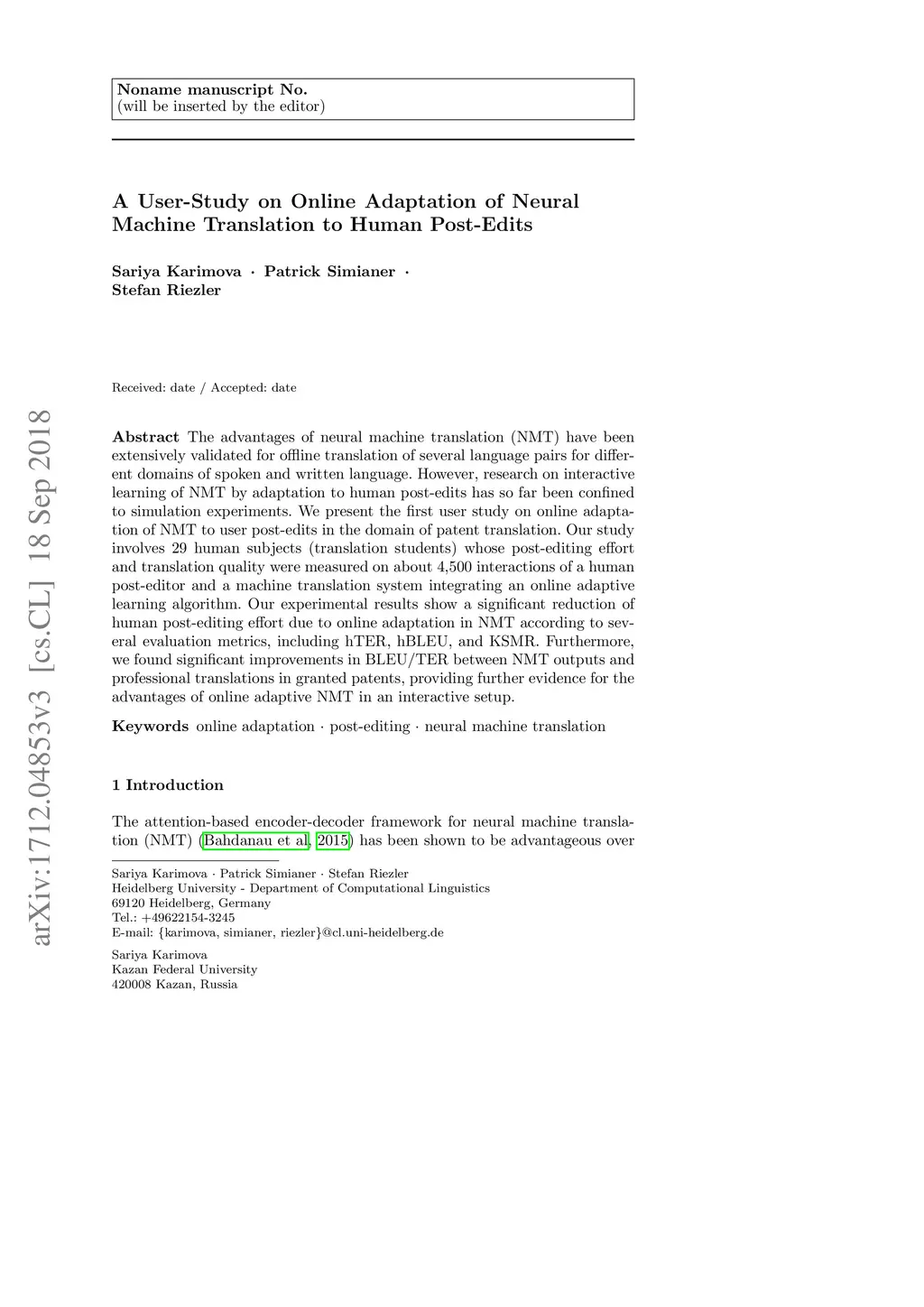 Noname manuscript No.
(will be inserted by the editor)

A User-Study on Online Adaptation of Neural Machine Translation to Human Post-Edits

Sariya Karimova · Patrick Simianer · Stefan Riezler

Received: date / Accepted: date

arXiv:1712.04853v3 [cs.CL] 18 Sep 2018

Abstract The advantages of neural machine translation (NMT) have been extensively validated for offline translation of several language pairs for different domains of spoken and written language. However, research on interactive learning of NMT by adaptation to human post-edits has so far been confined to simulation experiments. We present the first user study on online adaptation of NMT to user post-edits in the domain of patent translation. Our study involves 29 human subjects (translation students) whose post-editing effort and translation quality were measured on about 4,500 interactions of a human post-editor and a machine translation system integrating an online adaptive learning algorithm. Our experimental results show a significant reduction of human post-editing effort due to online adaptation in NMT according to several evaluation metrics, including hTER, hBLEU, and KSMR. Furthermore, we found significant improvements in BLEU/TER between NMT outputs and professional translations in granted patents, providing further evidence for the advantages of online adaptive NMT in an interactive setup.

Keywords online adaptation · post-editing · neural machine translation

1 Introduction

The attention-based encoder-decoder framework for neural machine translation (NMT) (Bahdanau et al, 2015) has been shown to be advantageous over

Sariya Karimova · Patrick Simianer · Stefan Riezler
Heidelberg University - Department of Computational Linguistics
69120 Heidelberg, Germany
Tel.: +49622154-3245
E-mail: {karimova, simianer, riezler}@cl.uni-heidelberg.de

Sariya Karimova
Kazan Federal University
420008 Kazan, Russia